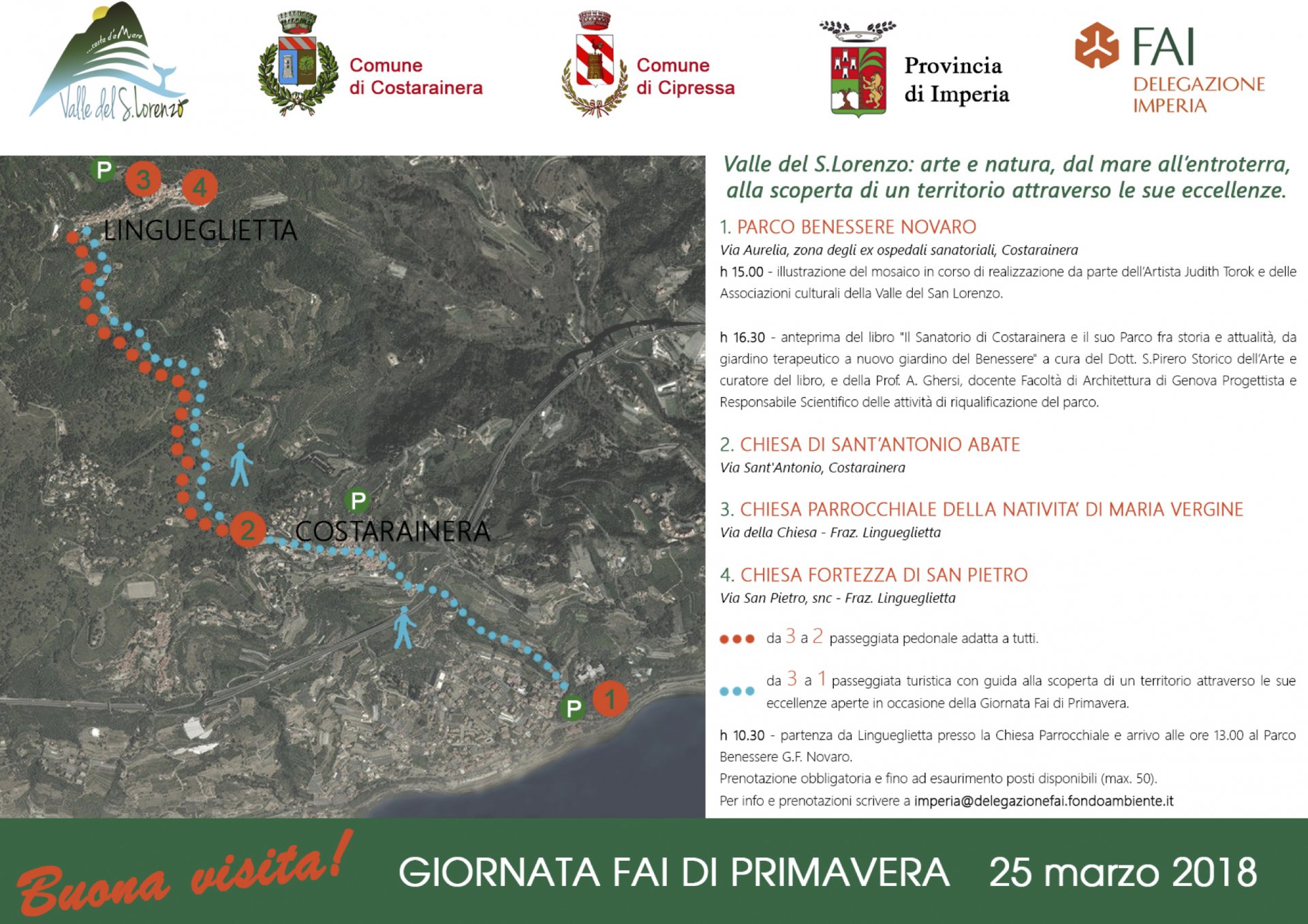 ...costa d'a Mare
Valle del S.Lorenzo

Comune di Costarainera

Comune di Cipressa

Provincia di Imperia

FAI
DELEGAZIONE IMPERIA

P 3 4
LINGUEGLIETTA

P
2 COSTARAINERA

P 1

Valle del S.Lorenzo: arte e natura, dal mare all'entroterra, alla scoperta di un territorio attraverso le sue eccellenze.

1. PARCO BENESSERE NOVARO
Via Aurelia, zona degli ex ospedali sanatoriali, Costarainera
h 15.00 - illustrazione del mosaico in corso di realizzazione da parte dell'Artista Judith Torok e delle Associazioni culturali della Valle del San Lorenzo.

h 16.30 - anteprima del libro "Il Sanatorio di Costarainera e il suo Parco fra storia e attualità, da giardino terapeutico a nuovo giardino del Benessere" a cura del Dott. S.Pirero Storico dell'Arte e curatore del libro, e della Prof. A. Ghersi, docente Facoltà di Architettura di Genova Progettista e Responsabile Scientifico delle attività di riqualificazione del parco.

2. CHIESA DI SANT'ANTONIO ABATE
Via Sant'Antonio, Costarainera

3. CHIESA PARROCCHIALE DELLA NATIVITA' DI MARIA VERGINE
Via della Chiesa - Fraz. Lingueglietta

4. CHIESA FORTEZZA DI SAN PIETRO
Via San Pietro, snc - Fraz. Lingueglietta

da 3 a 2 passeggiata pedonale adatta a tutti.

da 3 a 1 passeggiata turistica con guida alla scoperta di un territorio attraverso le sue eccellenze aperte in occasione della Giornata Fai di Primavera.

h 10.30 - partenza da Lingueglietta presso la Chiesa Parrocchiale e arrivo alle ore 13.00 al Parco Benessere G.F. Novaro.
Prenotazione obbligatoria e fino ad esaurimento posti disponibili (max. 50).
Per info e prenotazioni scrivere a imperia@delegazionefai.fondoambiente.it

Buona visita!
GIORNATA FAI DI PRIMAVERA 25 marzo 2018